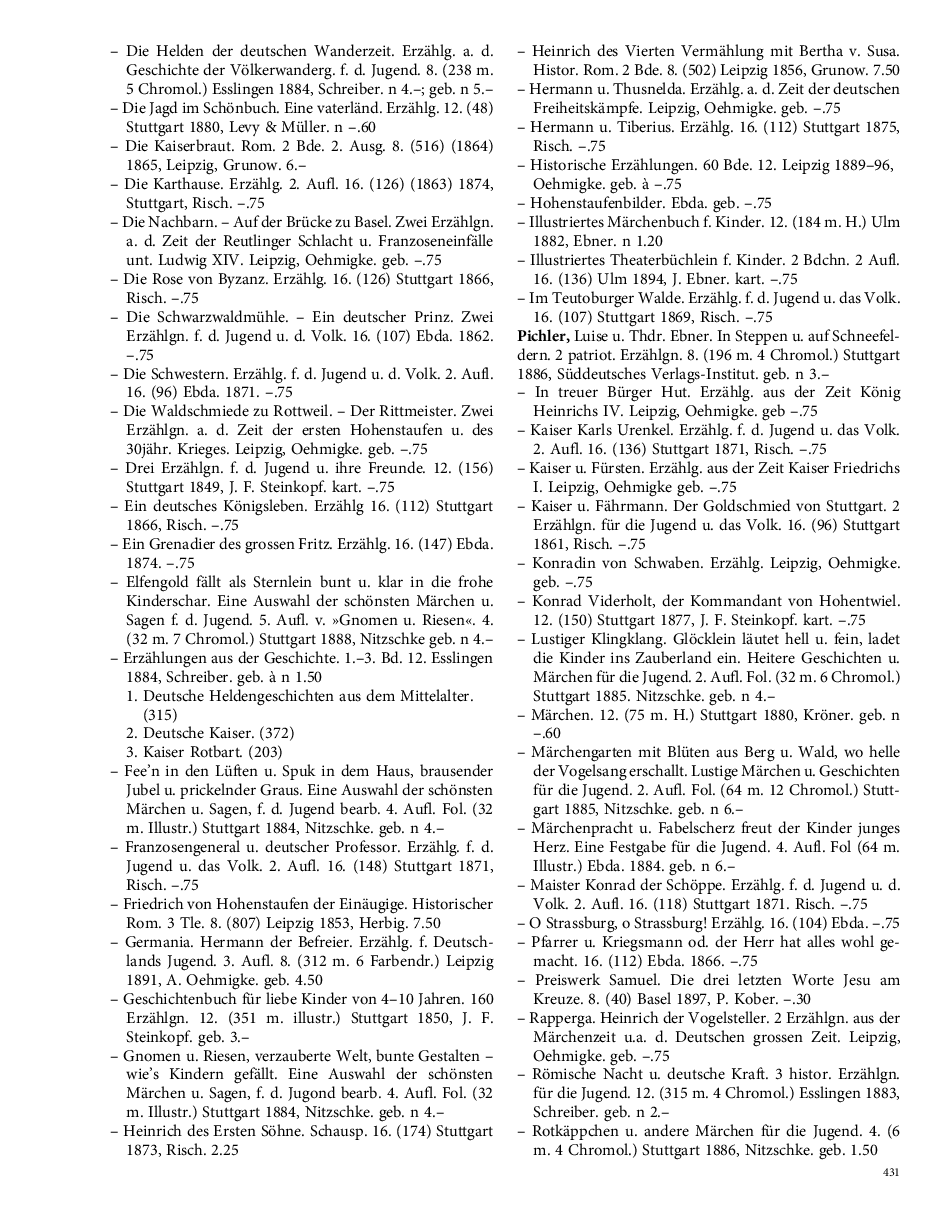 – Die Helden der deutschen Wanderzeit. Erzählg. a. d. Geschichte der Völkerwanderg. f. d. Jugend. 8. (238 m. 5 Chromol.) Esslingen 1884, Schreiber. n 4.–; geb. n 5.–
– Die Jagd im Schönbuch. Eine vaterländ. Erzählg. 12. (48) Stuttgart 1880, Levy & Müller. n –.60
– Die Kaiserbraut. Rom. 2 Bde. 2. Ausg. 8. (516) (1864) 1865, Leipzig, Grunow. 6.–
– Die Karthause. Erzählg. 2. Aufl. 16. (126) (1863) 1874, Stuttgart, Risch. –.75
– Die Nachbarn. – Auf der Brücke zu Basel. Zwei Erzählgn. a. d. Zeit der Reutlinger Schlacht u. Franzoseneinfälle unt. Ludwig XIV. Leipzig, Oehmigke. geb. –.75
– Die Rose von Byzanz. Erzählg. 16. (126) Stuttgart 1866, Risch. –.75
– Die Schwarzwaldmühle. – Ein deutscher Prinz. Zwei Erzählgn. f. d. Jugend u. d. Volk. 16. (107) Ebda. 1862. –.75
– Die Schwestern. Erzählg. f. d. Jugend u. d. Volk. 2. Aufl. 16. (96) Ebda. 1871. –.75
– Die Waldschmiede zu Rottweil. – Der Rittmeister. Zwei Erzählgn. a. d. Zeit der ersten Hohenstaufen u. des 30jähr. Krieges. Leipzig, Oehmigke. geb. –.75
– Drei Erzählgn. f. d. Jugend u. ihre Freunde. 12. (156) Stuttgart 1849, J. F. Steinkopf. kart. –.75
– Ein deutsches Königsleben. Erzählg 16. (112) Stuttgart 1866, Risch. –.75
– Ein Grenadier des grossen Fritz. Erzählg. 16. (147) Ebda. 1874. –.75
– Elfengold fällt als Sternlein bunt u. klar in die frohe Kinderschar. Eine Auswahl der schönsten Märchen u. Sagen f. d. Jugend. 5. Aufl. v. »Gnomen u. Riesen«. 4. (32 m. 7 Chromol.) Stuttgart 1888, Nitzschke geb. n 4.–
– Erzählungen aus der Geschichte. 1.–3. Bd. 12. Esslingen 1884, Schreiber. geb. à n 1.50
1. Deutsche Heldengeschichten aus dem Mittelalter. (315)
2. Deutsche Kaiser. (372)
3. Kaiser Rotbart. (203)
– Fee'n in den Lüften u. Spuk in dem Haus, brausender Jubel u. prickelnder Graus. Eine Auswahl der schönsten Märchen u. Sagen, f. d. Jugend bearb. 4. Aufl. Fol. (32 m. Illustr.) Stuttgart 1884, Nitzschke. geb. n 4.–
– Franzosengeneral u. deutscher Professor. Erzählg. f. d. Jugend u. das Volk. 2. Aufl. 16. (148) Stuttgart 1871, Risch. –.75
– Friedrich von Hohenstaufen der Einäugige. Historischer Rom. 3 Tle. 8. (807) Leipzig 1853, Herbig. 7.50
– Germania. Hermann der Befreier. Erzählg. f. Deutschlands Jugend. 3. Aufl. 8. (312 m. 6 Farbendr.) Leipzig 1891, A. Oehmigke. geb. 4.50
– Geschichtenbuch für liebe Kinder von 4–10 Jahren. 160 Erzählgn. 12. (351 m. illustr.) Stuttgart 1850, J. F. Steinkopf. geb. 3.–
– Gnomen u. Riesen, verzauberte Welt, bunte Gestalten – wie's Kindern gefällt. Eine Auswahl der schönsten Märchen u. Sagen, f. d. Jugond bearb. 4. Aufl. Fol. (32 m. Illustr.) Stuttgart 1884, Nitzschke. geb. n 4.–
– Heinrich des Ersten Söhne. Schausp. 16. (174) Stuttgart 1873, Risch. 2.25
– Heinrich des Vierten Vermählung mit Bertha v. Susa. Histor. Rom. 2 Bde. 8. (502) Leipzig 1856, Grunow. 7.50
– Hermann u. Thusnelda. Erzählg. a. d. Zeit der deutschen Freiheitskämpfe. Leipzig, Oehmigke. geb. –.75
– Hermann u. Tiberius. Erzählg. 16. (112) Stuttgart 1875, Risch. –.75
– Historische Erzählungen. 60 Bde. 12. Leipzig 1889–96, Oehmigke. geb. à –.75
– Hohenstaufenbilder. Ebda. geb. –.75
– Illustriertes Märchenbuch f. Kinder. 12. (184 m. H.) Ulm 1882, Ebner. n 1.20
– Illustriertes Theaterbüchlein f. Kinder. 2 Bdchn. 2 Aufl. 16. (136) Ulm 1894, J. Ebner. kart. –.75
– Im Teutoburger Walde. Erzählg. f. d. Jugend u. das Volk. 16. (107) Stuttgart 1869, Risch. –.75
Pichler, Luise u. Thdr. Ebner. In Steppen u. auf Schneefeldern. 2 patriot. Erzählgn. 8. (196 m. 4 Chromol.) Stuttgart 1886, Süddeutsches Verlags-Institut. geb. n 3.–
– In treuer Bürger Hut. Erzählg. aus der Zeit König Heinrichs IV. Leipzig, Oehmigke. geb –.75
– Kaiser Karls Urenkel. Erzählg. f. d. Jugend u. das Volk. 2. Aufl. 16. (136) Stuttgart 1871, Risch. –.75
– Kaiser u. Fürsten. Erzählg. aus der Zeit Kaiser Friedrichs I. Leipzig, Oehmigke geb. –.75
– Kaiser u. Fährmann. Der Goldschmied von Stuttgart. 2 Erzählgn. für die Jugend u. das Volk. 16. (96) Stuttgart 1861, Risch. –.75
– Konradin von Schwaben. Erzählg. Leipzig, Oehmigke. geb. –.75
– Konrad Viderholt, der Kommandant von Hohentwiel. 12. (150) Stuttgart 1877, J. F. Steinkopf. kart. –.75
– Lustiger Klingklang. Glöcklein läutet hell u. fein, ladet die Kinder ins Zauberland ein. Heitere Geschichten u. Märchen für die Jugend. 2. Aufl. Fol. (32 m. 6 Chromol.) Stuttgart 1885. Nitzschke. geb. n 4.–
– Märchen. 12. (75 m. H.) Stuttgart 1880, Kröner. geb. n –.60
– Märchengarten mit Blüten aus Berg u. Wald, wo helle der Vogelsang erschallt. Lustige Märchen u. Geschichten für die Jugend. 2. Aufl. Fol. (64 m. 12 Chromol.) Stuttgart 1885, Nitzschke. geb. n 6.–
– Märchenpracht u. Fabelscherz freut der Kinder junges Herz. Eine Festgabe für die Jugend. 4. Aufl. Fol (64 m. Illustr.) Ebda. 1884. geb. n 6.–
– Maister Konrad der Schöppe. Erzählg. f. d. Jugend u. d. Volk. 2. Aufl. 16. (118) Stuttgart 1871. Risch. –.75
– O Strassburg, o Strassburg! Erzählg. 16. (104) Ebda. –.75
– Pfarrer u. Kriegsmann od. der Herr hat alles wohl gemacht. 16. (112) Ebda. 1866. –.75
– Preiswerk Samuel. Die drei letzten Worte Jesu am Kreuze. 8. (40) Basel 1897, P. Kober. –.30
– Rapperga. Heinrich der Vogelsteller. 2 Erzählgn. aus der Märchenzeit u.a. d. Deutschen grossen Zeit. Leipzig, Oehmigke. geb. –.75
– Römische Nacht u. deutsche Kraft. 3 histor. Erzählgn. für die Jugend. 12. (315 m. 4 Chromol.) Esslingen 1883, Schreiber. geb. n 2.–
– Rotkäppchen u. andere Märchen für die Jugend. 4. (6 m. 4 Chromol.) Stuttgart 1886, Nitzschke. geb. 1.50

431